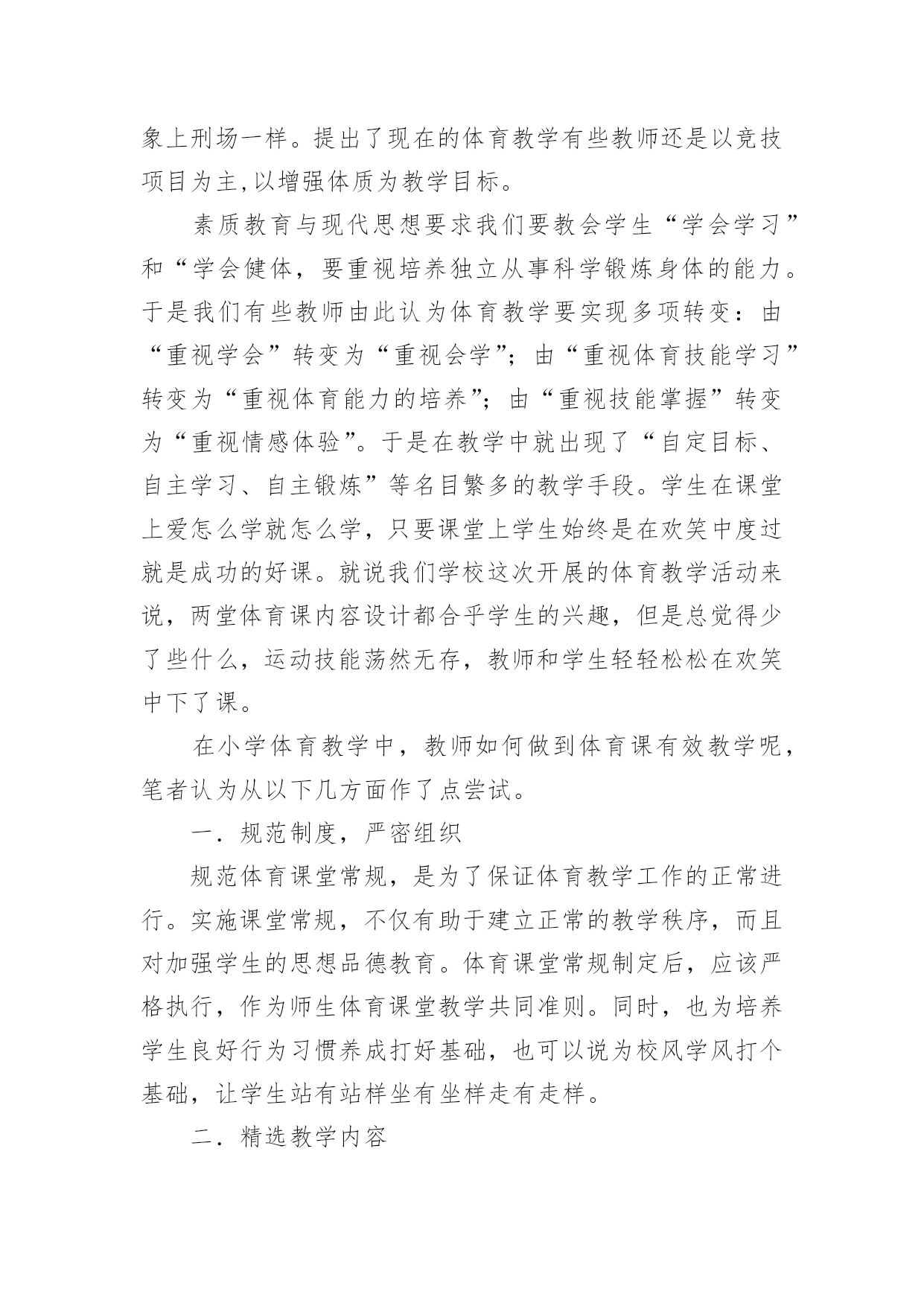 象上刑场一样。提出了现在的体育教学有些教师还是以竞技项目为主,以增强体质为教学目标。

素质教育与现代思想要求我们要教会学生“学会学习”和“学会健体，要重视培养独立从事科学锻炼身体的能力。于是我们有些教师由此认为体育教学要实现多项转变：由“重视学会”转变为“重视会学”；由“重视体育技能学习”转变为“重视体育能力的培养”；由“重视技能掌握”转变为“重视情感体验”。于是在教学中就出现了“自定目标、自主学习、自主锻炼”等名目繁多的教学手段。学生在课堂上爱怎么学就怎么学，只要课堂上学生始终是在欢笑中度过就是成功的好课。就说我们学校这次开展的体育教学活动来说，两堂体育课内容设计都合乎学生的兴趣，但是总觉得少了些什么，运动技能荡然无存，教师和学生轻轻松松在欢笑中下了课。

在小学体育教学中，教师如何做到体育课有效教学呢，笔者认为从以下几方面作了点尝试。

一．规范制度，严密组织

规范体育课堂常规，是为了保证体育教学工作的正常进行。实施课堂常规，不仅有助于建立正常的教学秩序，而且对加强学生的思想品德教育。体育课堂常规制定后，应该严格执行，作为师生体育课堂教学共同准则。同时，也为培养学生良好行为习惯养成打好基础，也可以说为校风学风打个基础，让学生站有站样坐有坐样走有走样。

二．精选教学内容